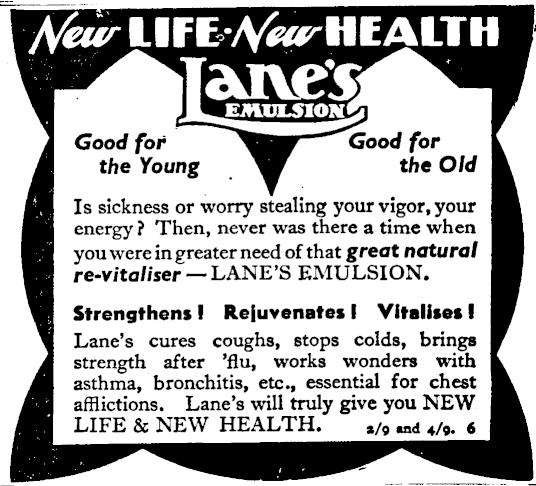 New LIFE·New HEALTH

Lane's
EMULSION

Good for
the Young

Good for
the Old

Is sickness or worry stealing your vigor, your energy? Then, never was there a time when you were in greater need of that great natural re-vitaliser — LANE'S EMULSION.

Strengthens! Rejuvenates! Vitalises!

Lane's cures coughs, stops colds, brings strength after 'flu, works wonders with asthma, bronchitis, etc., essential for chest afflictions. Lane's will truly give you NEW LIFE & NEW HEALTH.

2/9 and 4/9. 6